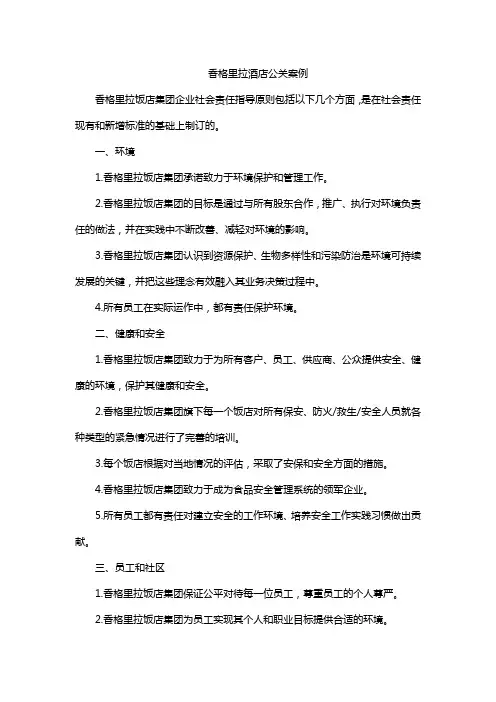 香格里拉酒店公关案例

香格里拉饭店集团企业社会责任指导原则包括以下几个方面，是在社会责任现有和新增标准的基础上制订的。

一、环境

1.香格里拉饭店集团承诺致力于环境保护和管理工作。

2.香格里拉饭店集团的目标是通过与所有股东合作，推广、执行对环境负责任的做法，并在实践中不断改善、减轻对环境的影响。

3.香格里拉饭店集团认识到资源保护、生物多样性和污染防治是环境可持续发展的关键，并把这些理念有效融入其业务决策过程中。

4.所有员工在实际运作中，都有责任保护环境。

二、健康和安全

1.香格里拉饭店集团致力于为所有客户、员工、供应商、公众提供安全、健康的环境，保护其健康和安全。

2.香格里拉饭店集团旗下每一个饭店对所有保安、防火/救生/安全人员就各种类型的紧急情况进行了完善的培训。

3.每个饭店根据对当地情况的评估，采取了安保和安全方面的措施。

4.香格里拉饭店集团致力于成为食品安全管理系统的领军企业。

5.所有员工都有责任对建立安全的工作环境、培养安全工作实践习惯做出贡献。

三、员工和社区

1.香格里拉饭店集团保证公平对待每一位员工，尊重员工的个人尊严。

2.香格里拉饭店集团为员工实现其个人和职业目标提供合适的环境。